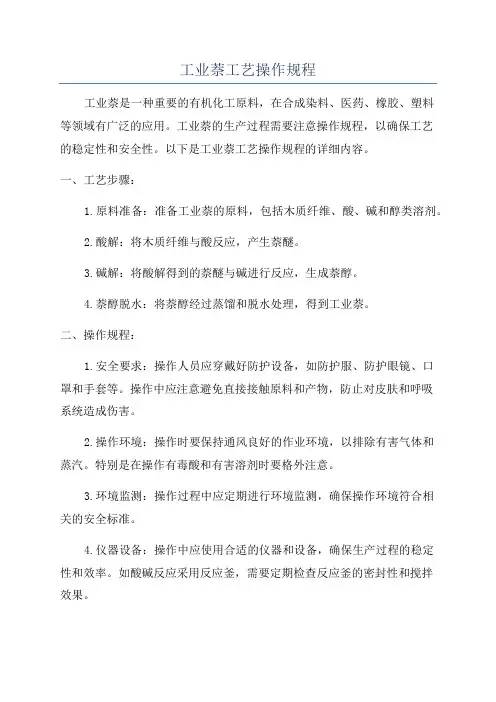 工业萘工艺操作规程

工业萘是一种重要的有机化工原料，在合成染料、医药、橡胶、塑料等领域有广泛的应用。工业萘的生产过程需要注意操作规程，以确保工艺的稳定性和安全性。以下是工业萘工艺操作规程的详细内容。

一、工艺步骤：

1. 原料准备：准备工业萘的原料，包括木质纤维、酸、碱和醇类溶剂。

2. 酸解：将木质纤维与酸反应，产生萘醚。

3. 碱解：将酸解得到的萘醚与碱进行反应，生成萘醇。

4. 萘醇脱水：将萘醇经过蒸馏和脱水处理，得到工业萘。

二、操作规程：

1. 安全要求：操作人员应穿戴好防护设备，如防护服、防护眼镜、口罩和手套等。操作中应注意避免直接接触原料和产物，防止对皮肤和呼吸系统造成伤害。

2. 操作环境：操作时要保持通风良好的作业环境，以排除有害气体和蒸汽。特别是在操作有毒酸和有害溶剂时要格外注意。

3. 环境监测：操作过程中应定期进行环境监测，确保操作环境符合相关的安全标准。

4. 仪器设备：操作中应使用合适的仪器和设备，确保生产过程的稳定性和效率。如酸碱反应采用反应釜，需要定期检查反应釜的密封性和搅拌效果。